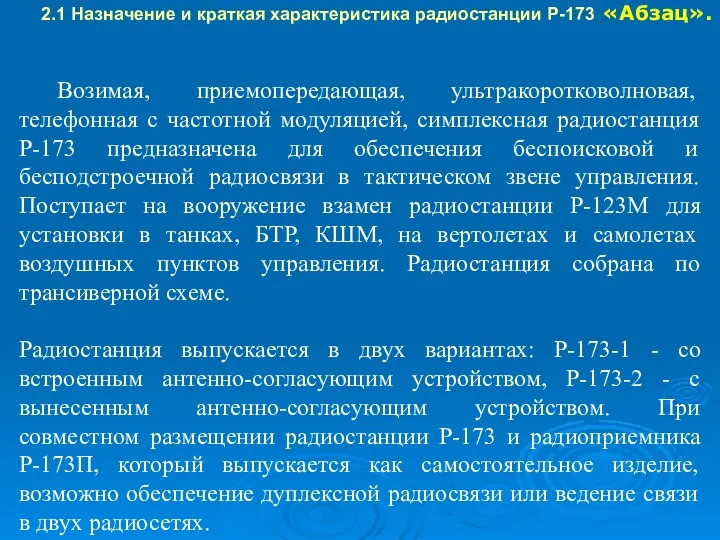 2.1 Назначение и краткая характеристика радиостанции Р-173 «Абзац».

Возимая, приемопередающая, ультракоротковолновая, телефонная с частотной модуляцией, симплексная радиостанция Р-173 предназначена для обеспечения беспоисковой и бесподстроечной радиосвязи в тактическом звене управления. Поступает на вооружение взамен радиостанции Р-123М для установки в танках, БТР, КШМ, на вертолетах и самолетах воздушных пунктов управления. Радиостанция собрана по трансиверной схеме.

Радиостанция выпускается в двух вариантах: Р-173-1 - со встроенным антенно-согласующим устройством, Р-173-2 - с вынесенным антенно-согласующим устройством. При совместном размещении радиостанции Р-173 и радиоприемника Р-173П, который выпускается как самостоятельное изделие, возможно обеспечение дуплексной радиосвязи или ведение связи в двух радиосетях.